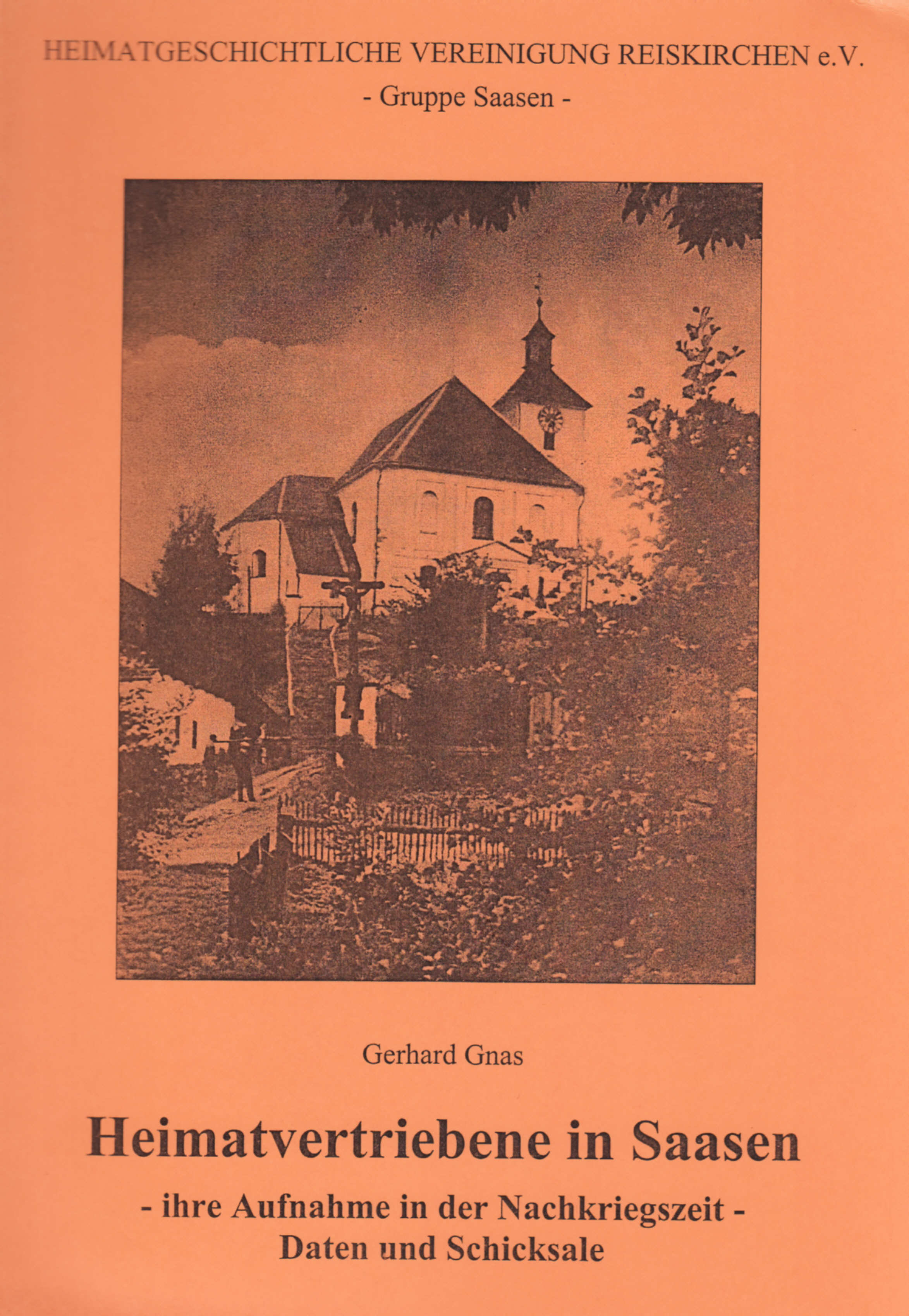 HEIMATGESCHICHTLICHE VEREINIGUNG REISKIRCHEN e.V.
- Gruppe Saasen -

Gerhard Gnas

Heimatvertriebene in Saasen
- ihre Aufnahme in der Nachkriegszeit -
Daten und Schicksale